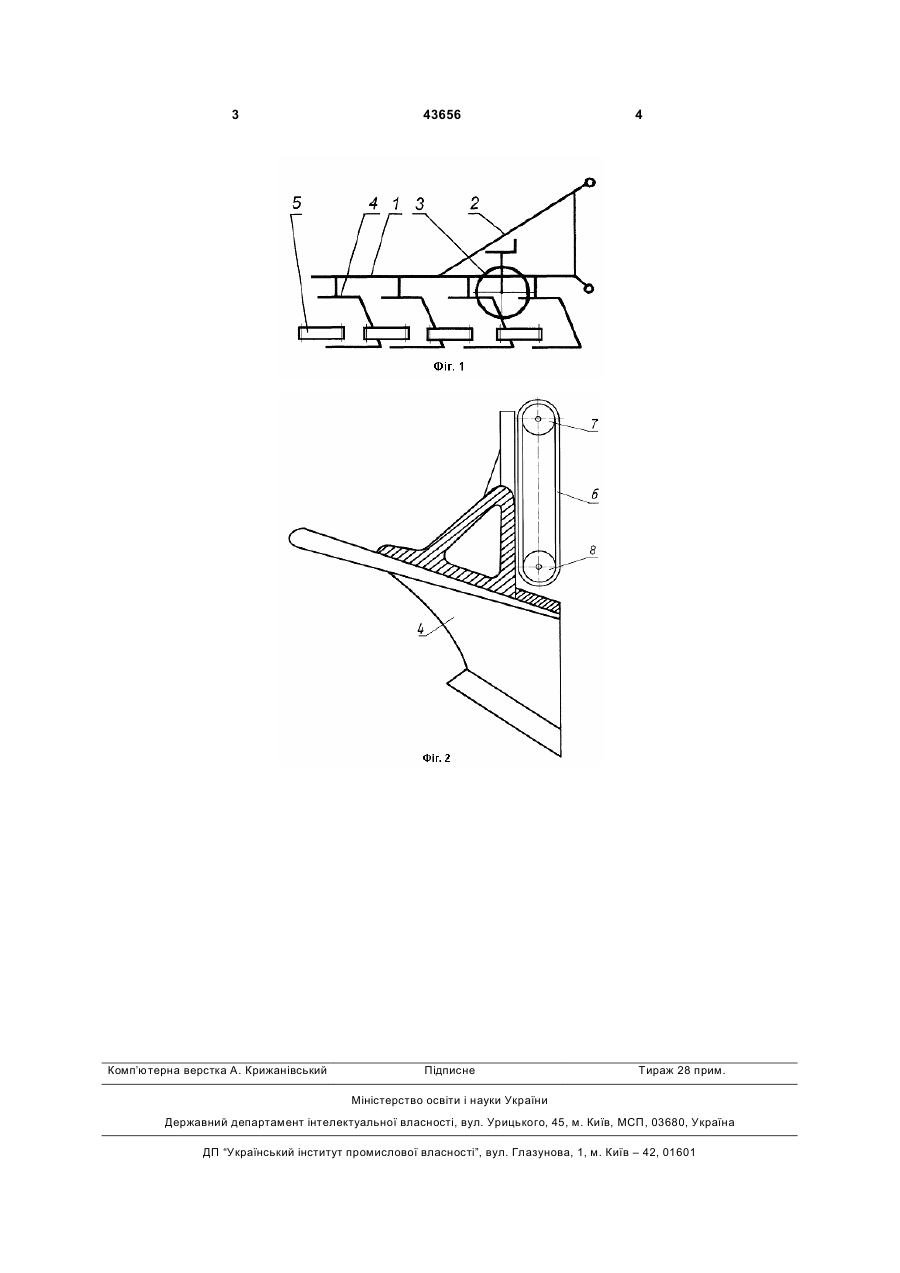 3 43656 4

5 4 1 3 2

Фіг. 1

7

6

8

4

Фіг. 2

Комп'ютерна верстка А. Крижанівський Підписне Тираж 28 прим.

Міністерство освіти і науки України

Державний департамент інтелектуальної власності, вул. Урицького, 45, м. Київ, МСП, 03680, Україна

ДП "Український інститут промислової власності", вул. Глазунова, 1, м. Київ – 42, 01601